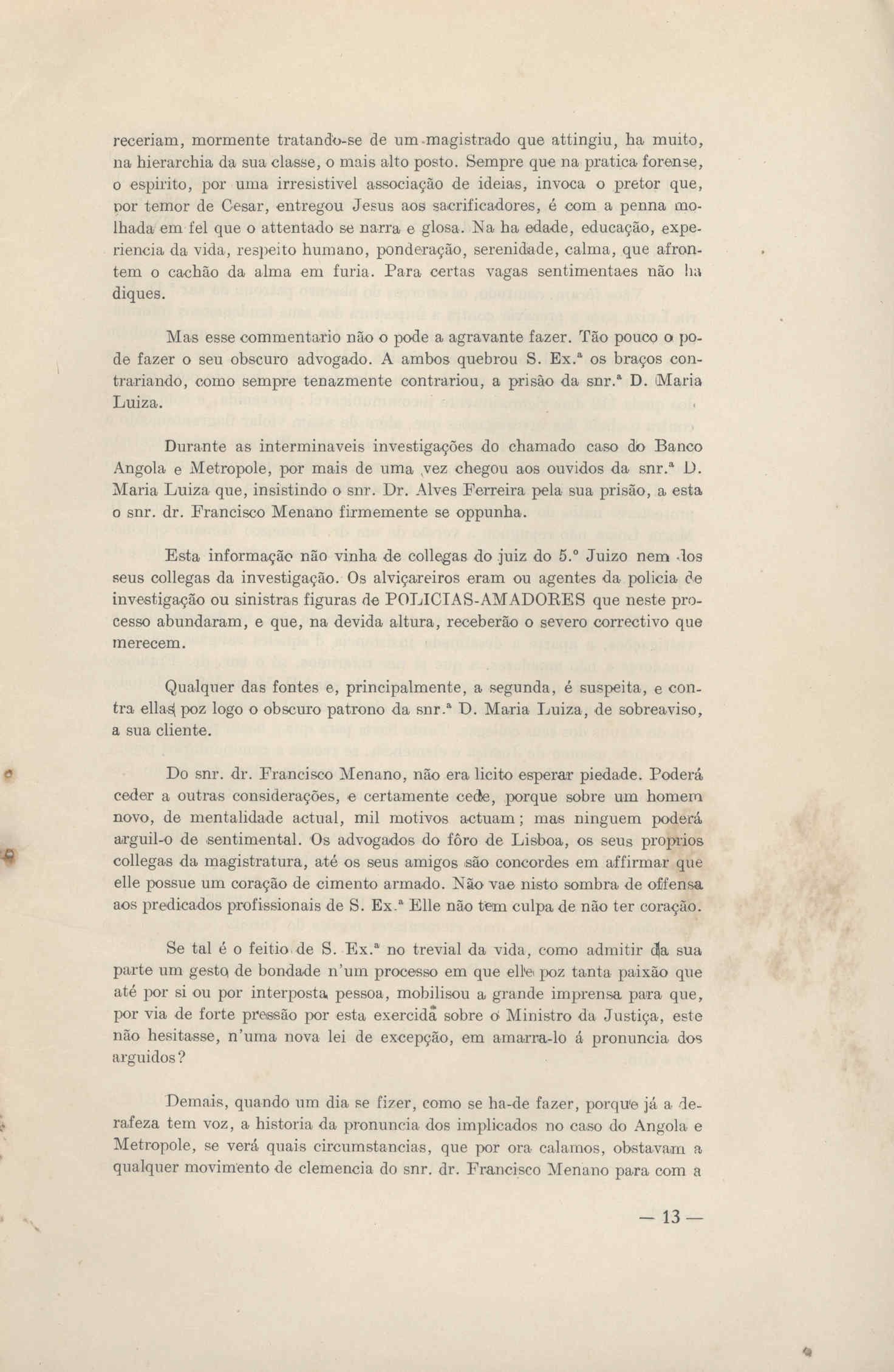 receriam, mormente tratando-se de um magistrado que attingiu, ha muito, na hierarchia da sua classe, o mais alto posto. Sempre que na pratica forense, o espirito, por uma irresistivel associação de ideias, invoca o pretor que, por temor de Cesar, entregou Jesus aos sacrificadores, é com a penna molhada em fel que o attentado se narra e glosa. Na ha edade, educação, experiencia da vida, respeito humano, ponderação, serenidade, calma, que afrontem o cachão da alma em furia. Para certas vagas sentimentaes não ha diques.

Mas esse commentario não o pode a agravante fazer. Tão pouco o pode fazer o seu obscuro advogado. A ambos quebrou S. Ex.ª os braços contrariando, como sempre tenazmente contrariou, a prisão da snr.ª D. Maria Luiza.

Durante as interminaveis investigações do chamado caso do Banco Angola e Metropole, por mais de uma vez chegou aos ouvidos da snr.ª D. Maria Luiza que, insistindo o snr. Dr. Alves Ferreira pela sua prisão, a esta o snr. dr. Francisco Menano firmemente se oppunha.

Esta informação não vinha de collegas do juiz do 5.º Juizo nem dos seus collegas da investigação. Os alviçareiros eram ou agentes da policia de investigação ou sinistras figuras de POLICIAS-AMADORES que neste processo abundaram, e que, na devida altura, receberão o severo correctivo que merecem.

Qualquer das fontes e, principalmente, a segunda, é suspeita, e contra ellas poz logo o obscuro patrono da snr.ª D. Maria Luiza, de sobreaviso, a sua cliente.

Do snr. dr. Francisco Menano, não era licito esperar piedade. Poderá ceder a outras considerações, e certamente cede, porque sobre um homem novo, de mentalidade actual, mil motivos actuam; mas ninguem poderá arguil-o de sentimental. Os advogados do fôro de Lisboa, os seus proprios collegas da magistratura, até os seus amigos são concordes em affirmar que elle possue um coração de cimento armado. Não vae nisto sombra de offensa aos predicados profissionais de S. Ex.ª Elle não tem culpa de não ter coração.

Se tal é o feitio de S. Ex.ª no trevial da vida, como admitir da sua parte um gesto de bondade n'um processo em que elle poz tanta paixão que até por si ou por interposta pessoa, mobilisou a grande imprensa para que, por via de forte pressão por esta exercida sobre o Ministro da Justiça, este não hesitasse, n'uma nova lei de excepção, em amarra-lo á pronuncia dos arguidos?

Demais, quando um dia se fizer, como se ha-de fazer, porque já a derafeza tem voz, a historia da pronuncia dos implicados no caso do Angola e Metropole, se verá quais circumstancias, que por ora calamos, obstavam a qualquer movimento de clemencia do snr. dr. Francisco Menano para com a

— 13 —